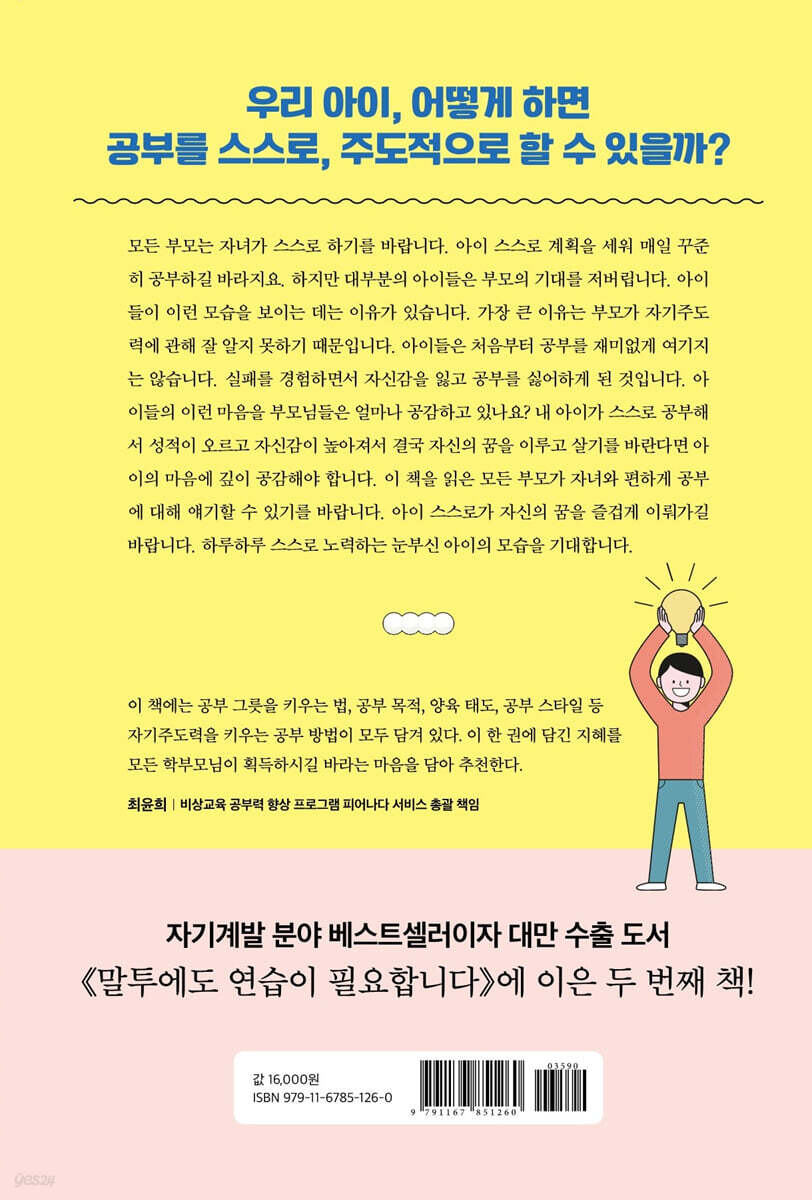 우리 아이, 어떻게 하면
공부를 스스로, 주도적으로 할 수 있을까?

모든 부모는 자녀가 스스로 하기를 바랍니다. 아이 스스로 계획을 세워 매일 꾸준히 공부하길 바라지요. 하지만 대부분의 아이들은 부모의 기대를 저버립니다. 아이들이 이런 모습을 보이는 데는 이유가 있습니다. 가장 큰 이유는 부모가 자기주도력에 관해 잘 알지 못하기 때문입니다. 아이들은 처음부터 공부를 재미없게 여기지는 않습니다. 실패를 경험하면서 자신감을 잃고 공부를 싫어하게 된 것입니다. 아이들의 이런 마음을 부모님들은 얼마나 공감하고 있나요? 내 아이가 스스로 공부해서 성적이 오르고 자신감이 높아져서 결국 자신의 꿈을 이루고 살기를 바란다면 아이의 마음에 깊이 공감해야 합니다. 이 책을 읽은 모든 부모가 자녀와 편하게 공부에 대해 얘기할 수 있기를 바랍니다. 아이 스스로가 자신의 꿈을 즐겁게 이뤄가길 바랍니다. 하루하루 스스로 노력하는 눈부신 아이의 모습을 기대합니다.

이 책에는 공부 그릇을 키우는 법, 공부 목적, 양육 태도, 공부 스타일 등 자기주도력을 키우는 공부 방법이 모두 담겨 있다. 이 한 권에 담긴 지혜를 모든 학부모님이 획득하시길 바라는 마음을 담아 추천한다.

최윤희 | 비상교육 공부력 향상 프로그램 피어나다 서비스 총괄 책임

자기계발 분야 베스트셀러이자 대만 수출 도서
《말투에도 연습이 필요합니다》에 이은 두 번째 책!

값 16,000원
ISBN 979-11-6785-126-0

03590
9 791167 851260

yes24